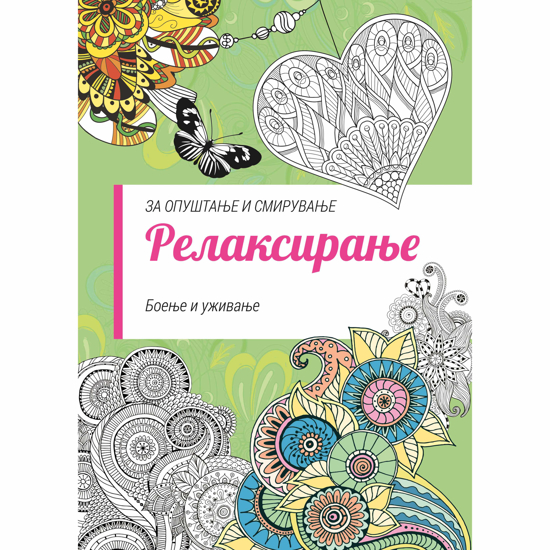 ЗА ОПУШТАЊЕ И СМИРУВАЊЕ

Релаксирање

Боење и уживање